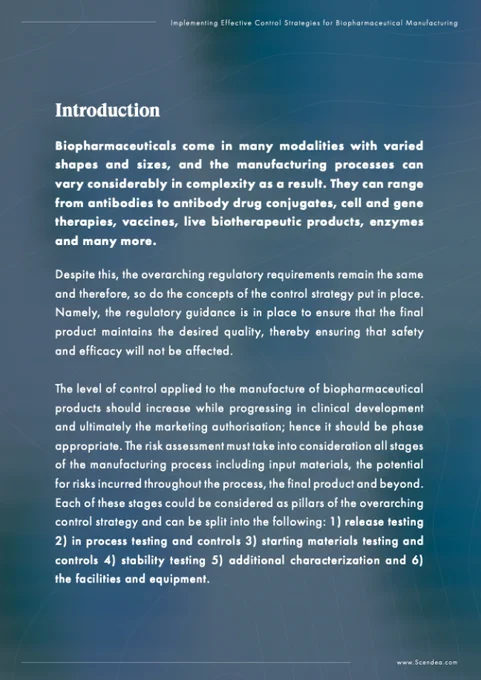 Implementing Effective Control Strategies for Biopharmaceutical Manufacturing

Introduction

Biopharmaceuticals come in many modalities with varied shapes and sizes, and the manufacturing processes can vary considerably in complexity as a result. They can range from antibodies to antibody drug conjugates, cell and gene therapies, vaccines, live biotherapeutic products, enzymes and many more.

Despite this, the overarching regulatory requirements remain the same and therefore, so do the concepts of the control strategy put in place. Namely, the regulatory guidance is in place to ensure that the final product maintains the desired quality, thereby ensuring that safety and efficacy will not be affected.

The level of control applied to the manufacture of biopharmaceutical products should increase while progressing in clinical development and ultimately the marketing authorisation; hence it should be phase appropriate. The risk assessment must take into consideration all stages of the manufacturing process including input materials, the potential for risks incurred throughout the process, the final product and beyond. Each of these stages could be considered as pillars of the overarching control strategy and can be split into the following: 1) release testing 2) in process testing and controls 3) starting materials testing and controls 4) stability testing 5) additional characterization and 6) the facilities and equipment.

www.Scendea.com